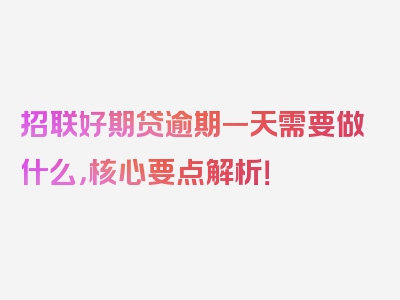 招联好期贷逾期一天需要做什么，核心要点解析！